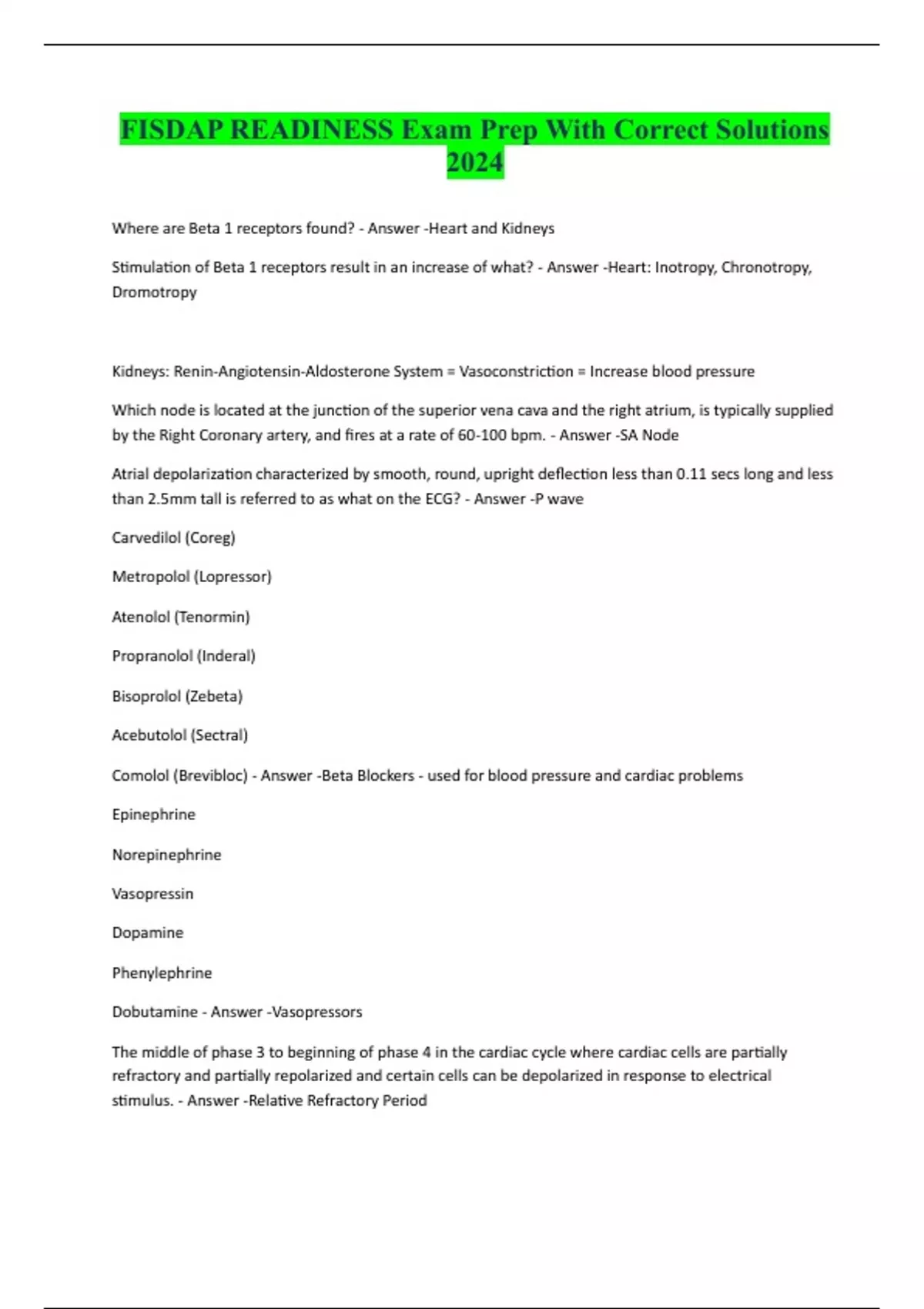 FISDAP READINESS Exam Prep With Correct Solutions 2024

Where are Beta 1 receptors found? - Answer -Heart and Kidneys

Stimulation of Beta 1 receptors result in an increase of what? - Answer -Heart: Inotropy, Chronotropy, Dromotropy

Kidneys: Renin-Angiotensin-Aldosterone System = Vasoconstriction = Increase blood pressure

Which node is located at the junction of the superior vena cava and the right atrium, is typically supplied by the Right Coronary artery, and fires at a rate of 60-100 bpm. - Answer -SA Node

Atrial depolarization characterized by smooth, round, upright deflection less than 0.11 secs long and less than 2.5mm tall is referred to as what on the ECG? - Answer -P wave

Carvedilol (Coreg)

Metropolol (Lopressor)

Atenolol (Tenormin)

Propranolol (Inderal)

Bisoprolol (Zebeta)

Acebutolol (Sectral)

Comolol (Brevibloc) - Answer -Beta Blockers - used for blood pressure and cardiac problems

Epinephrine

Norepinephrine

Vasopressin

Dopamine

Phenylephrine

Dobutamine - Answer -Vasopressors

The middle of phase 3 to beginning of phase 4 in the cardiac cycle where cardiac cells are partially refractory and partially repolarized and certain cells can be depolarized in response to electrical stimulus. - Answer -Relative Refractory Period